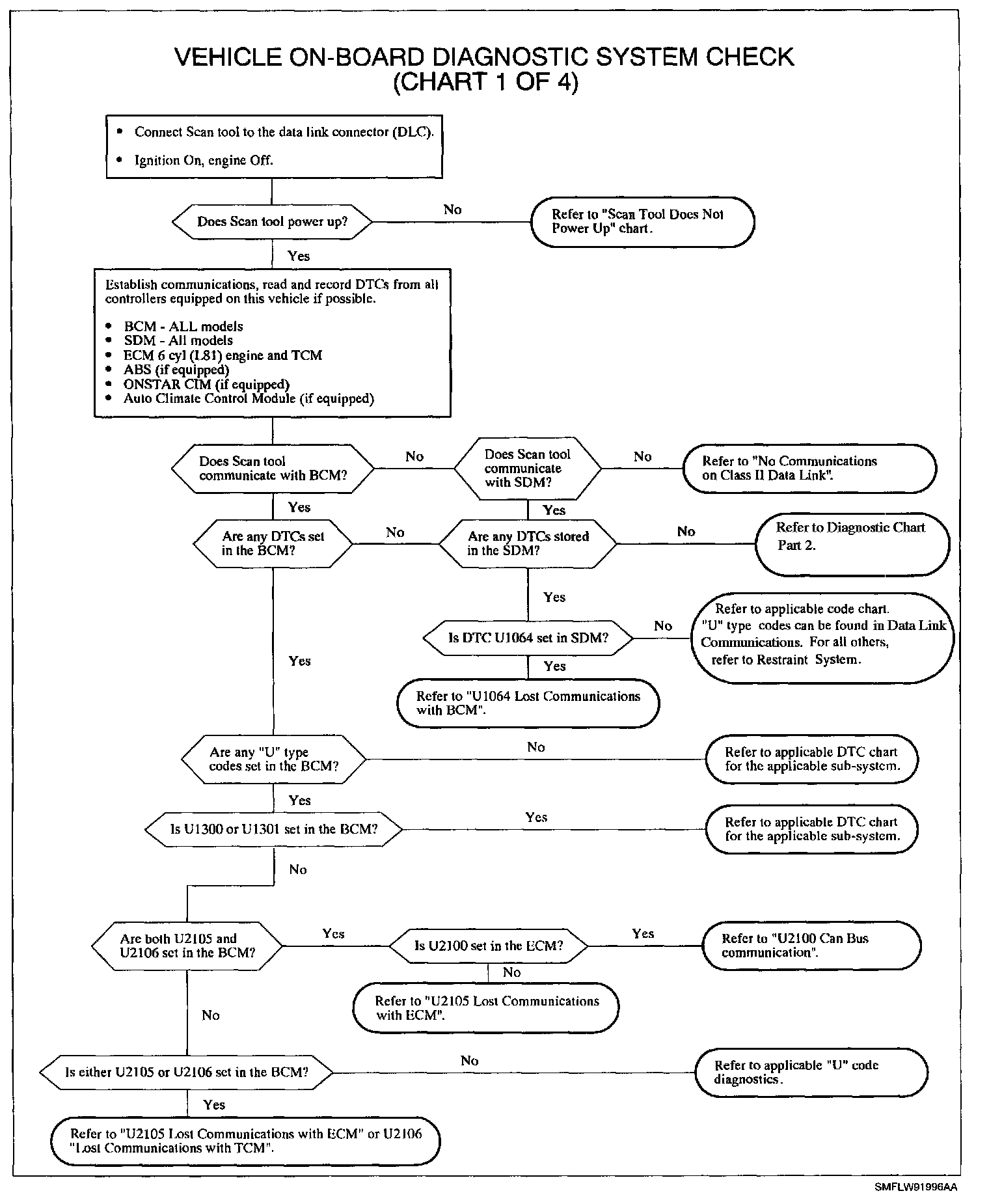 VEHICLE ON-BOARD DIAGNOSTIC SYSTEM CHECK
(CHART 1 OF 4)

• Connect Scan tool to the data link connector (DLC).
• Ignition On, engine Off.

Does Scan tool power up?

No

Refer to "Scan Tool Does Not Power Up" chart.

Yes

Establish communications, read and record DTCs from all controllers equipped on this vehicle if possible.

• BCM - ALL models
• SDM - All models
• ECM 6 cyl (L81) engine and TCM
• ABS (if equipped)
• ONSTAR CIM (if equipped)
• Auto Climate Control Module (if equipped)

Does Scan tool communicate with BCM?

No

Does Scan tool communicate with SDM?

No

Refer to "No Communications on Class II Data Link".

Yes

Yes

Are any DTCs set in the BCM?

No

Are any DTCs stored in the SDM?

No

Refer to Diagnostic Chart Part 2.

Yes

Is DTC U1064 set in SDM?

No

Refer to applicable code chart. "U" type codes can be found in Data Link Communications. For all others, refer to Restraint System.

Yes

Yes

Refer to "U1064 Lost Communications with BCM".

Are any "U" type codes set in the BCM?

No

Refer to applicable DTC chart for the applicable sub-system.

Yes

Is U1300 or U1301 set in the BCM?

Yes

Refer to applicable DTC chart for the applicable sub-system.

No

Are both U2105 and U2106 set in the BCM?

Yes

Is U2100 set in the ECM?

Yes

Refer to "U2100 Can Bus communication".

No

Refer to "U2105 Lost Communications with ECM".

No

Is either U2105 or U2106 set in the BCM?

No

Refer to applicable "U" code diagnostics.

Yes

Refer to "U2105 Lost Communications with ECM" or U2106 "Lost Communications with TCM".

SMFLW91996AA